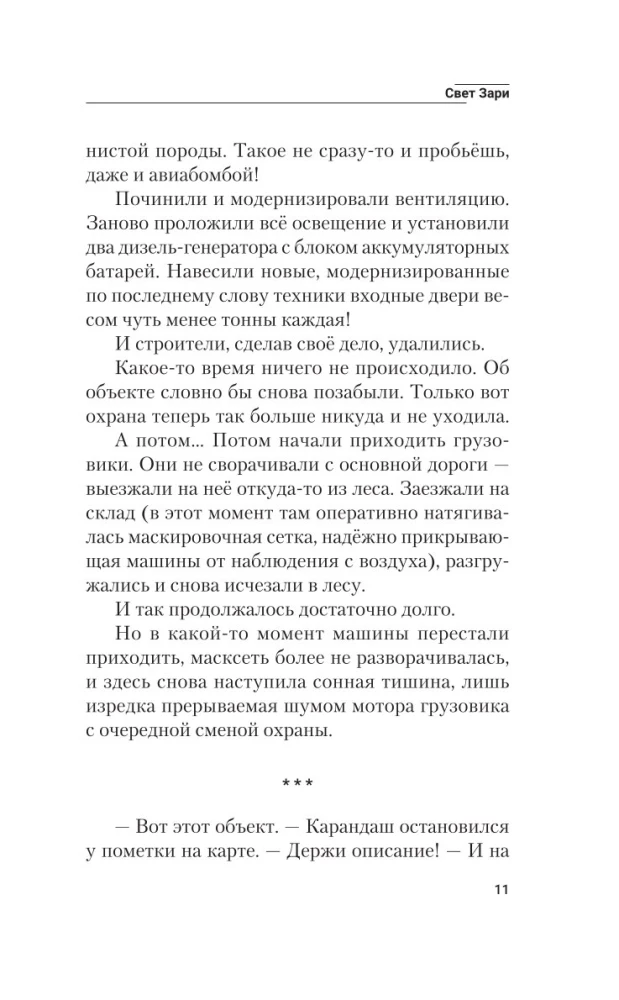 Свет Зари

нистой породы. Такое не сразу-то и пробьёшь, даже и авиабомбой!

Починили и модернизировали вентиляцию. Заново проложили всё освещение и установили два дизель-генератора с блоком аккумуляторных батарей. Навесили новые, модернизированные по последнему слову техники входные двери весом чуть менее тонны каждая!

И строители, сделав своё дело, удалились.

Какое-то время ничего не происходило. Об объекте словно бы снова позабыли. Только вот охрана теперь так больше никуда и не уходила.

А потом... Потом начали приходить грузовики. Они не сворачивали с основной дороги — выезжали на неё откуда-то из леса. Заезжали на склад (в этот момент там оперативно натягивалась маскировочная сетка, надёжно прикрывающая машины от наблюдения с воздуха), разгружались и снова исчезали в лесу.

И так продолжалось достаточно долго.

Но в какой-то момент машины перестали приходить, масксеть более не разворачивалась, и здесь снова наступила сонная тишина, лишь изредка прерываемая шумом мотора грузовика с очередной сменой охраны.

***

— Вот этот объект. — Карандаш остановился у пометки на карте. — Держи описание! — И на

11